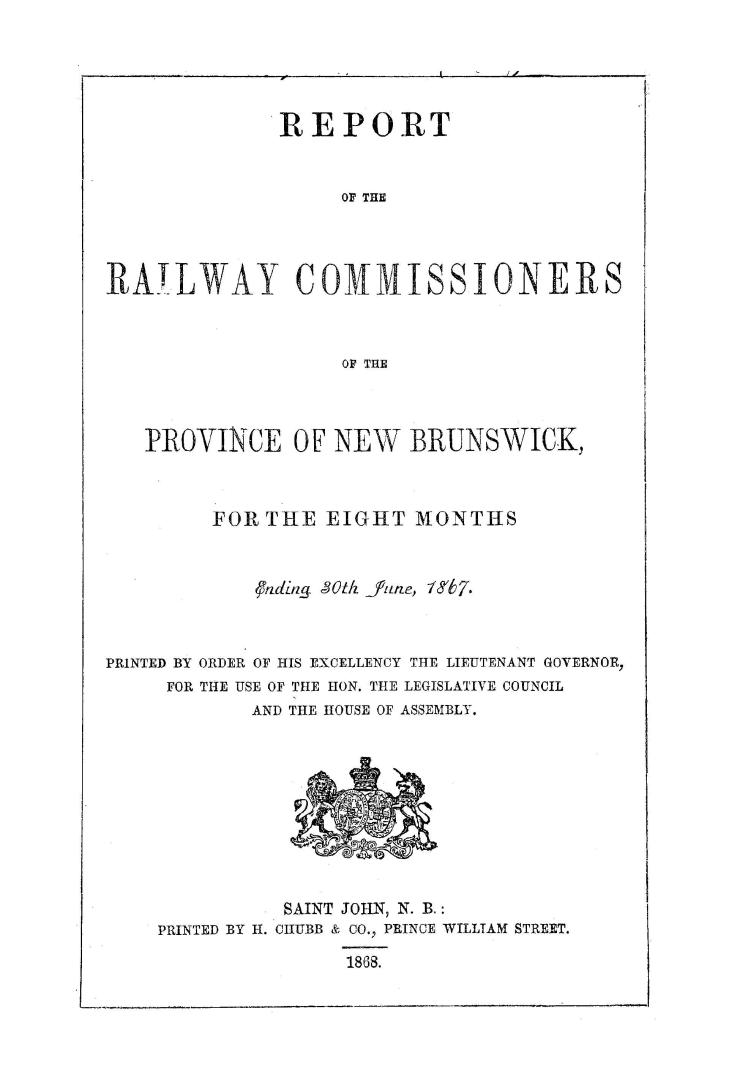 REPORT

OF THE

RAILWAY COMMISSIONERS

OF THE

PROVINCE OF NEW BRUNSWICK,

FOR THE EIGHT MONTHS

Ending 30th June, 1867.

PRINTED BY ORDER OF HIS EXCELLENCY THE LIEUTENANT GOVERNOR, FOR THE USE OF THE HON. THE LEGISLATIVE COUNCIL AND THE HOUSE OF ASSEMBLY.

SAINT JOHN, N. B.:
PRINTED BY H. CHUBB & CO., PRINCE WILLIAM STREET.
1868.